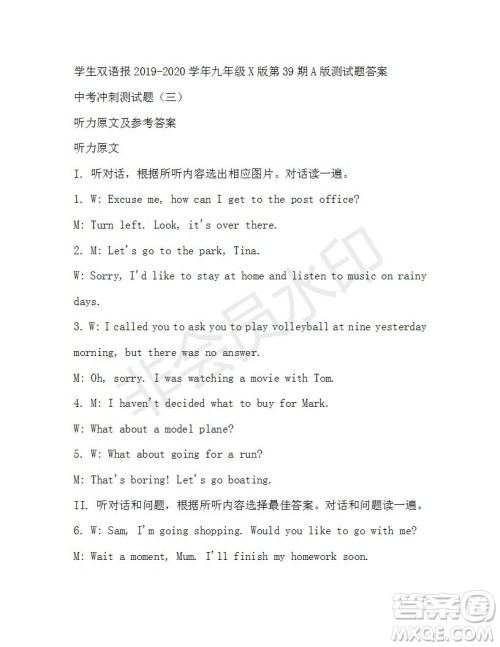 学生双语报 2019-2020 学年九年级 X 版第 39 期 A 版测试题答案

中考冲刺测试题（三）

听力原文及参考答案

听力原文

I. 听对话，根据所听内容选出相应图片。对话读一遍。

1. W: Excuse me, how can I get to the post office?

M: Turn left. Look, it's over there.

2. M: Let's go to the park, Tina.

W: Sorry, I'd like to stay at home and listen to music on rainy days.

3. W: I called you to ask you to play volleyball at nine yesterday morning, but there was no answer.

M: Oh, sorry. I was watching a movie with Tom.

4. M: I haven't decided what to buy for Mark.

W: What about a model plane?

5. W: What about going for a run?

M: That's boring! Let's go boating.

II. 听对话和问题，根据所听内容选择最佳答案。对话和问题读一遍。

6. W: Sam, I'm going shopping. Would you like to go with me?

M: Wait a moment, Mum. I'll finish my homework soon.

非会员水印

答案圈
MXQE.COM